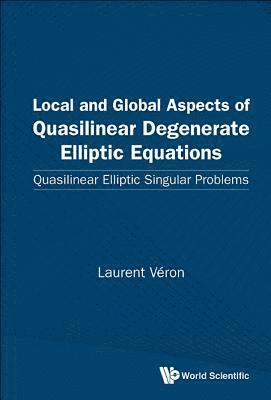 Local and Global Aspects of Quasilinear Degenerate Elliptic Equations

Quasilinear Elliptic Singular Problems

Laurent Véron

World Scientific